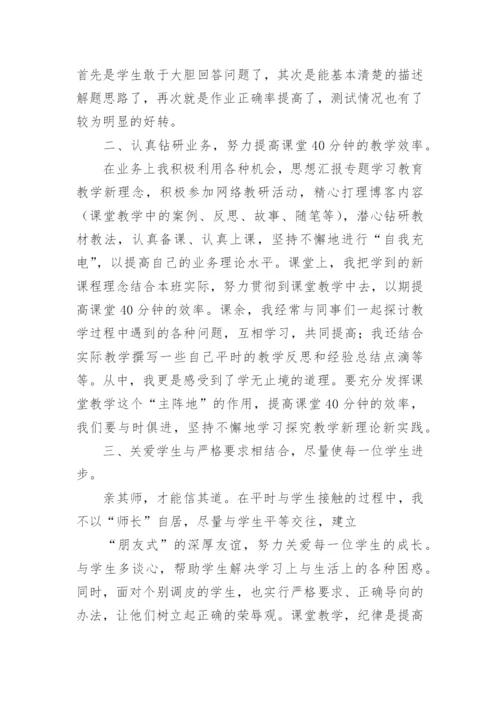 首先是学生敢于大胆回答问题了，其次是能基本清楚的描述解题思路了，再次就是作业正确率提高了，测试情况也有了较为明显的好转。

二、认真钻研业务，努力提高课堂40分钟的教学效率。

在业务上我积极利用各种机会，思想汇报专题学习教育教学新理念，积极参加网络教研活动，精心打理博客内容（课堂教学中的案例、反思、故事、随笔等），潜心钻研教材教法，认真备课、认真上课，坚持不懈地进行“自我充电”，以提高自己的业务理论水平。课堂上，我把学到的新课程理念结合本班实际，努力贯彻到课堂教学中去，以期提高课堂40分钟的效率。课余，我经常与同事们一起探讨教学过程中遇到的各种问题，互相学习，共同提高；我还结合实际教学撰写一些自己平时的教学反思和经验总结点滴等等。从中，我更是感受到了学无止境的道理。要充分发挥课堂教学这个“主阵地”的作用，提高课堂40分钟的效率，我们要与时俱进，坚持不懈地学习探究教学新理论新实践。

三、关爱学生与严格要求相结合，尽量使每一位学生进步。

亲其师，才能信其道。在平时与学生接触的过程中，我不以“师长”自居，尽量与学生平等交往，建立

“朋友式”的深厚友谊，努力关爱每一位学生的成长。与学生多谈心，帮助学生解决学习上与生活上的各种困惑。同时，面对个别调皮的学生，也实行严格要求、正确导向的办法，让他们树立起正确的荣辱观。课堂教学，纪律是提高